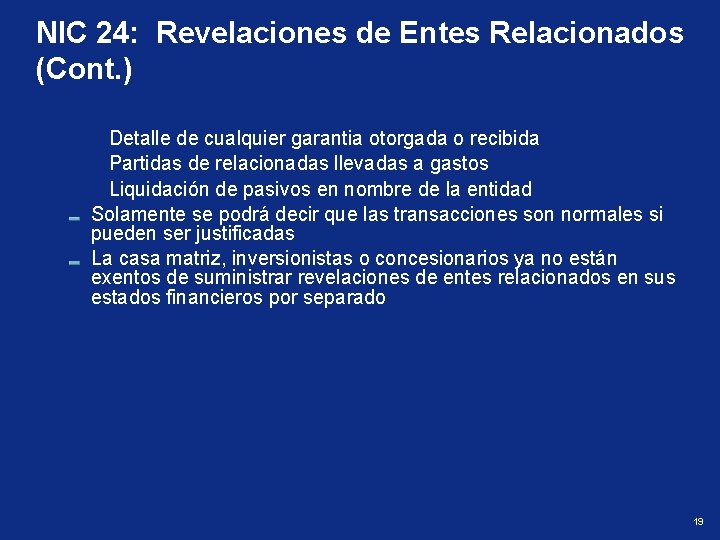 NIC 24: Revelaciones de Entes Relacionados (Cont.)

Detalle de cualquier garantia otorgada o recibida
Partidas de relacionadas llevadas a gastos
Liquidación de pasivos en nombre de la entidad

Solamente se podrá decir que las transacciones son normales si pueden ser justificadas

La casa matriz, inversionistas o concesionarios ya no están exentos de suministrar revelaciones de entes relacionados en sus estados financieros por separado

19